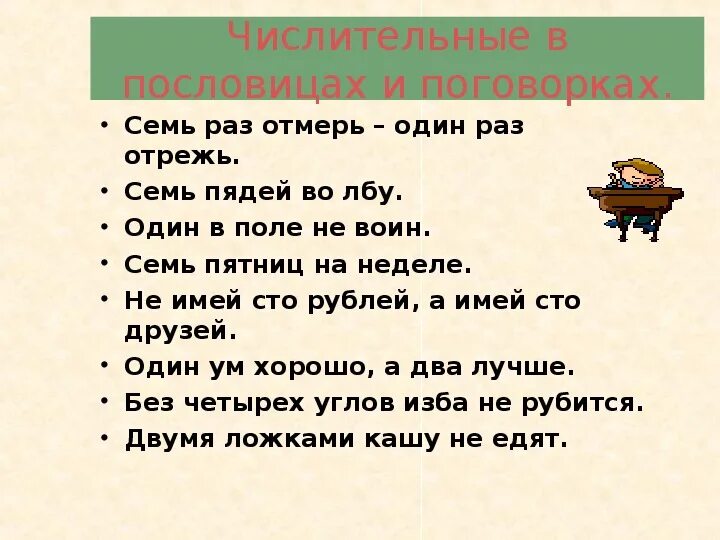 Числительные в пословицах и поговорках.

• Семь раз отмерь – один раз отрежь.
• Семь пядей во лбу.
• Один в поле не воин.
• Семь пятниц на неделе.
• Не имей сто рублей, а имей сто друзей.
• Один ум хорошо, а два лучше.
• Без четырех углов изба не рубится.
• Двумя ложками кашу не едят.